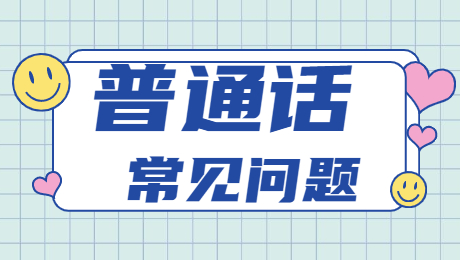 普通话

常见问题